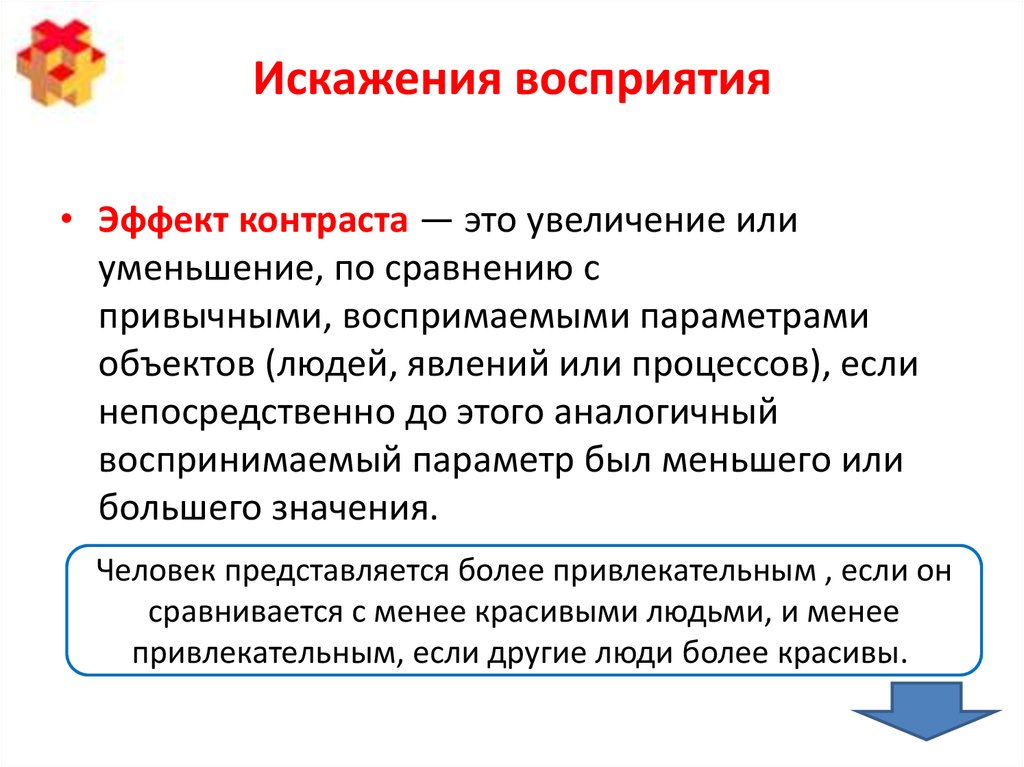 Искажения восприятия

• Эффект контраста — это увеличение или уменьшение, по сравнению с привычными, воспримаемыми параметрами объектов (людей, явлений или процессов), если непосредственно до этого аналогичный воспринимаемый параметр был меньшего или большего значения.

Человек представляется более привлекательным , если он сравнивается с менее красивыми людьми, и менее привлекательным, если другие люди более красивы.